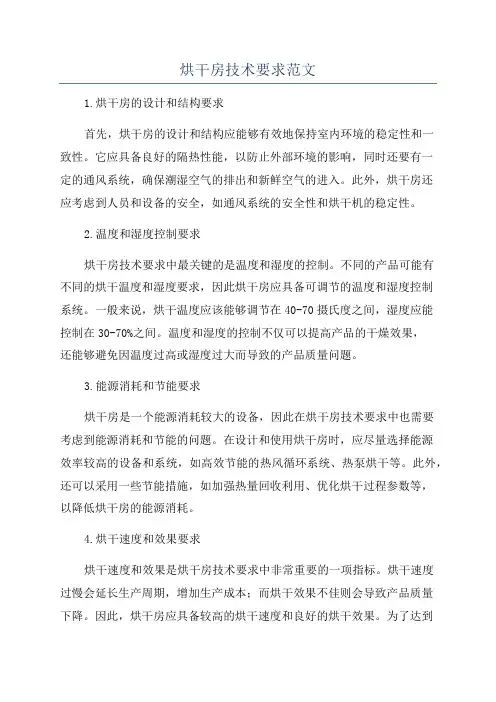 烘干房技术要求范文

1.烘干房的设计和结构要求

首先，烘干房的设计和结构应能够有效地保持室内环境的稳定性和一致性。它应具备良好的隔热性能，以防止外部环境的影响，同时还要有一定的通风系统，确保潮湿空气的排出和新鲜空气的进入。此外，烘干房还应考虑到人员和设备的安全，如通风系统的安全性和烘干机的稳定性。

2.温度和湿度控制要求

烘干房技术要求中最关键的是温度和湿度的控制。不同的产品可能有不同的烘干温度和湿度要求，因此烘干房应具备可调节的温度和湿度控制系统。一般来说，烘干温度应该能够调节在40-70摄氏度之间，湿度应能控制在30-70%之间。温度和湿度的控制不仅可以提高产品的干燥效果，还能够避免因温度过高或湿度过大而导致的产品质量问题。

3.能源消耗和节能要求

烘干房是一个能源消耗较大的设备，因此在烘干房技术要求中也需要考虑到能源消耗和节能的问题。在设计和使用烘干房时，应尽量选择能源效率较高的设备和系统，如高效节能的热风循环系统、热泵烘干等。此外，还可以采用一些节能措施，如加强热量回收利用、优化烘干过程参数等，以降低烘干房的能源消耗。

4.烘干速度和效果要求

烘干速度和效果是烘干房技术要求中非常重要的一项指标。烘干速度过慢会延长生产周期，增加生产成本；而烘干效果不佳则会导致产品质量下降。因此，烘干房应具备较高的烘干速度和良好的烘干效果。为了达到